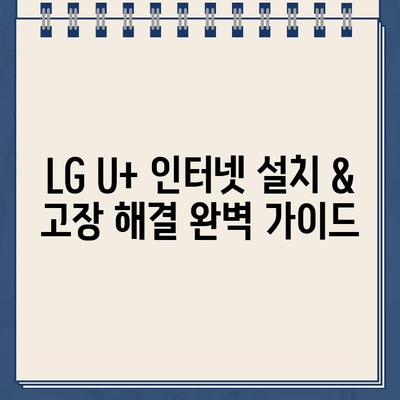 LG U+ 인터넷 설치 & 고장 해결 완벽 가이드